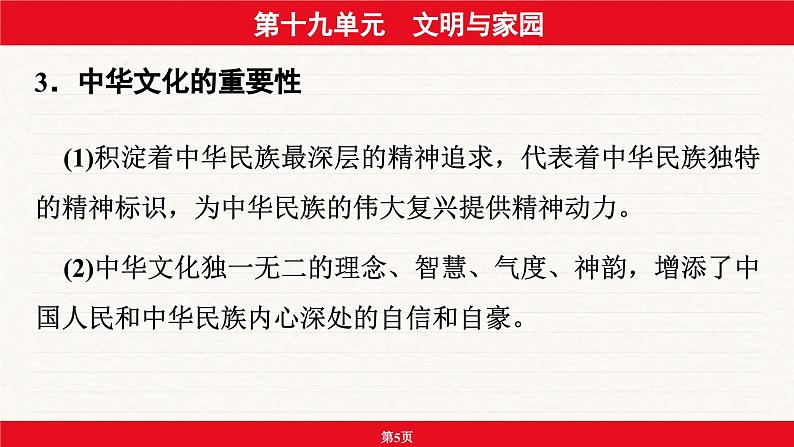 第十九单元　文明与家园

3．中华文化的重要性

(1)积淀着中华民族最深层的精神追求，代表着中华民族独特的精神标识，为中华民族的伟大复兴提供精神动力。

(2)中华文化独一无二的理念、智慧、气度、神韵，增添了中国人民和中华民族内心深处的自信和自豪。

第5页